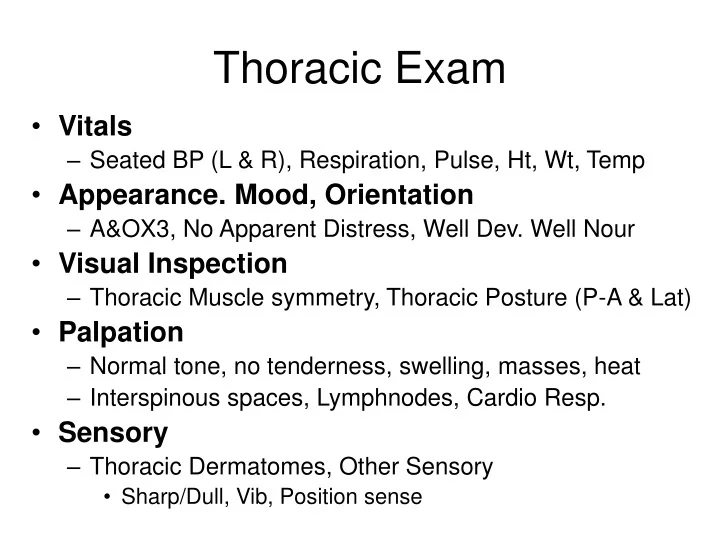 Thoracic Exam

• Vitals
– Seated BP (L & R), Respiration, Pulse, Ht, Wt, Temp
• Appearance. Mood, Orientation
– A&OX3, No Apparent Distress, Well Dev. Well Nour
• Visual Inspection
– Thoracic Muscle symmetry, Thoracic Posture (P-A & Lat)
• Palpation
– Normal tone, no tenderness, swelling, masses, heat
– Interspinous spaces, Lymphnodes, Cardio Resp.
• Sensory
– Thoracic Dermatomes, Other Sensory
• Sharp/Dull, Vib, Position sense